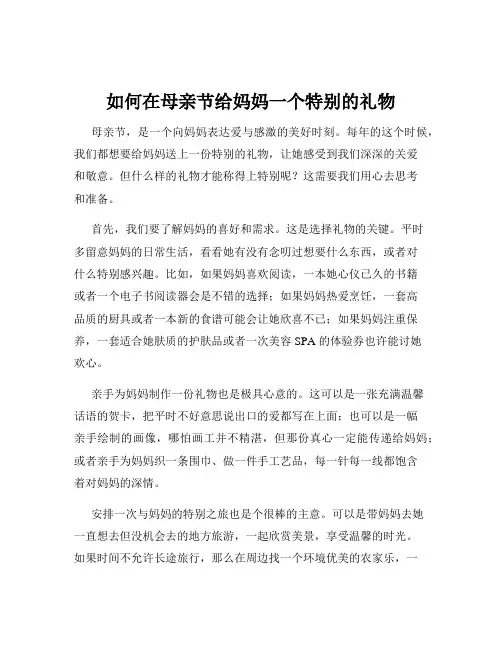 如何在母亲节给妈妈一个特别的礼物

母亲节，是一个向妈妈表达爱与感激的美好时刻。每年的这个时候，我们都想要给妈妈送上一份特别的礼物，让她感受到我们深深的关爱和敬意。但什么样的礼物才能称得上特别呢？这需要我们用心去思考和准备。

首先，我们要了解妈妈的喜好和需求。这是选择礼物的关键。平时多留意妈妈的日常生活，看看她有没有念叨过想要什么东西，或者对什么特别感兴趣。比如，如果妈妈喜欢阅读，一本她心仪已久的书籍或者一个电子书阅读器会是不错的选择；如果妈妈热爱烹饪，一套高品质的厨具或者一本新的食谱可能会让她欣喜不已；如果妈妈注重保养，一套适合她肤质的护肤品或者一次美容 SPA 的体验券也许能讨她欢心。

亲手为妈妈制作一份礼物也是极具心意的。这可以是一张充满温馨话语的贺卡，把平时不好意思说出口的爱都写在上面；也可以是一幅亲手绘制的画像，哪怕画工并不精湛，但那份真心一定能传递给妈妈；或者亲手为妈妈织一条围巾、做一件手工艺品，每一针每一线都饱含着对妈妈的深情。

安排一次与妈妈的特别之旅也是个很棒的主意。可以是带妈妈去她一直想去但没机会去的地方旅游，一起欣赏美景，享受温馨的时光。如果时间不允许长途旅行，那么在周边找一个环境优美的农家乐，一